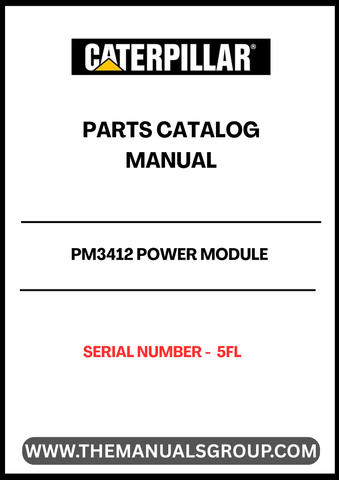 CATERPILLAR®

PARTS CATALOG MANUAL

PM3412 POWER MODULE

SERIAL NUMBER - 5FL

WWW.THEMANUALSGROUP.COM